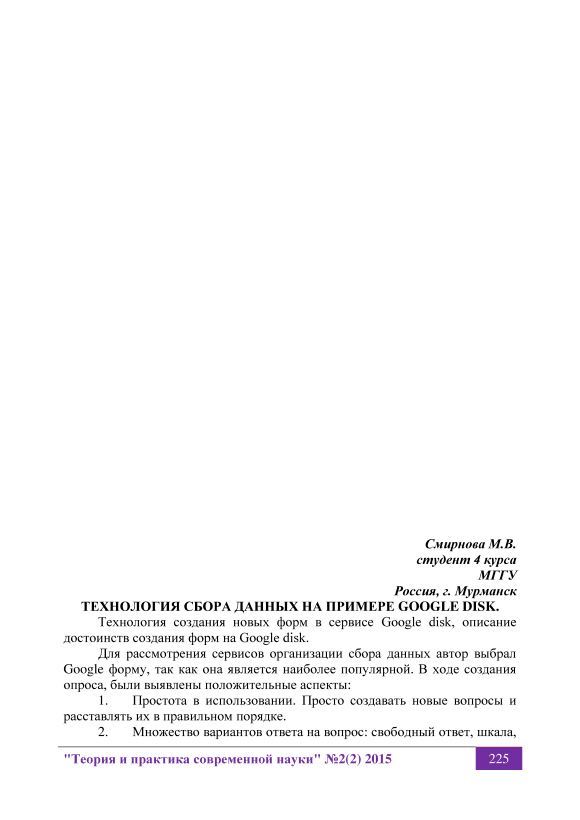 Смирнова М.В.
студент 4 курса
МГГУ
Россия, г. Мурманск

ТЕХНОЛОГИЯ СБОРА ДАННЫХ НА ПРИМЕРЕ GOOGLE DISK.

Технология создания новых форм в сервисе Google disk, описание достоинств создания форм на Google disk.

Для рассмотрения сервисов организации сбора данных автор выбрал Google форму, так как она является наиболее популярной. В ходе создания опроса, были выявлены положительные аспекты:

1. Простота в использовании. Просто создавать новые вопросы и расставлять их в правильном порядке.

2. Множество вариантов ответа на вопрос: свободный ответ, шкала,

"Теория и практика современной науки" №2(2) 2015

225